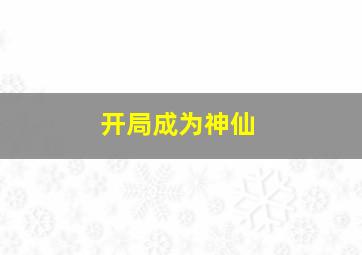 开局成为神仙